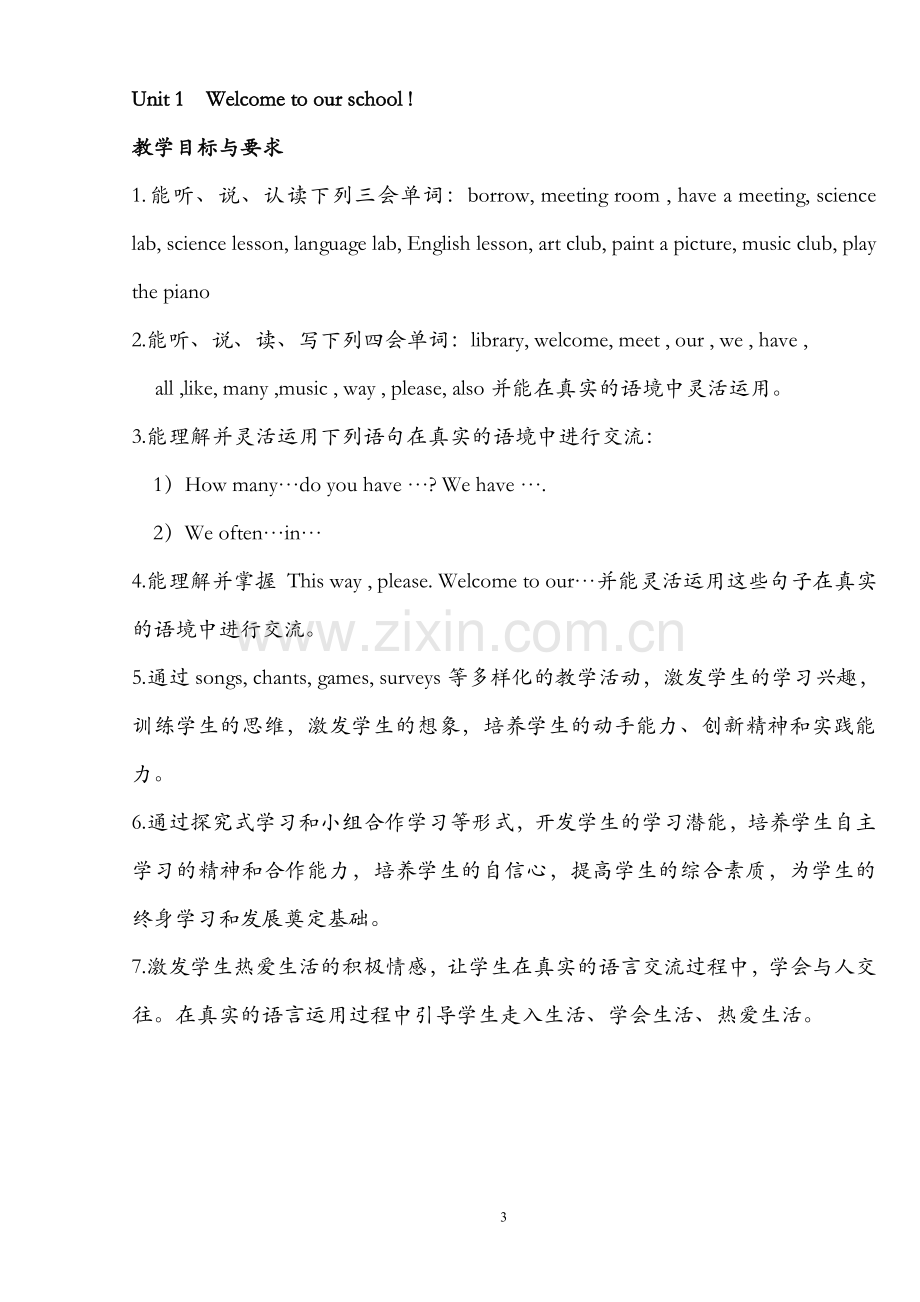 Unit 1 Welcome to our school !

教学目标与要求

1.能听、说、认读下列三会单词：borrow, meeting room , have a meeting, science lab, science lesson, language lab, English lesson, art club, paint a picture, music club, play the piano

2.能听、说、读、写下列四会单词：library, welcome, meet , our , we , have , all ,like, many ,music , way , please, also并能在真实的语境中灵活运用。

3.能理解并灵活运用下列语句在真实的语境中进行交流：

1）How many…do you have …? We have ….

2）We often…in…

4.能理解并掌握 This way , please. Welcome to our…并能灵活运用这些句子在真实的语境中进行交流。

5.通过songs, chants, games, surveys等多样化的教学活动，激发学生的学习兴趣，训练学生的思维，激发学生的想象，培养学生的动手能力、创新精神和实践能力。

6.通过探究式学习和小组合作学习等形式，开发学生的学习潜能，培养学生自主学习的精神和合作能力，培养学生的自信心，提高学生的综合素质，为学生的终身学习和发展奠定基础。

7.激发学生热爱生活的积极情感，让学生在真实的语言交流过程中，学会与人交往。在真实的语言运用过程中引导学生走入生活、学会生活、热爱生活。

3

www.zixin.com.cn